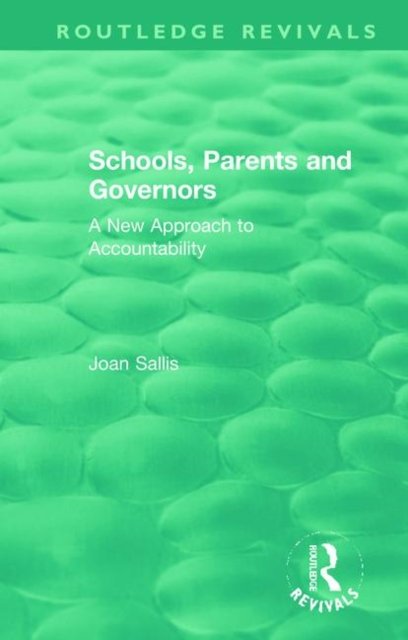 ROUTLEDGE REVIVALS

Schools, Parents and Governors

A New Approach to Accountability

Joan Sallis

ROUTLEDGE
REVIVALS